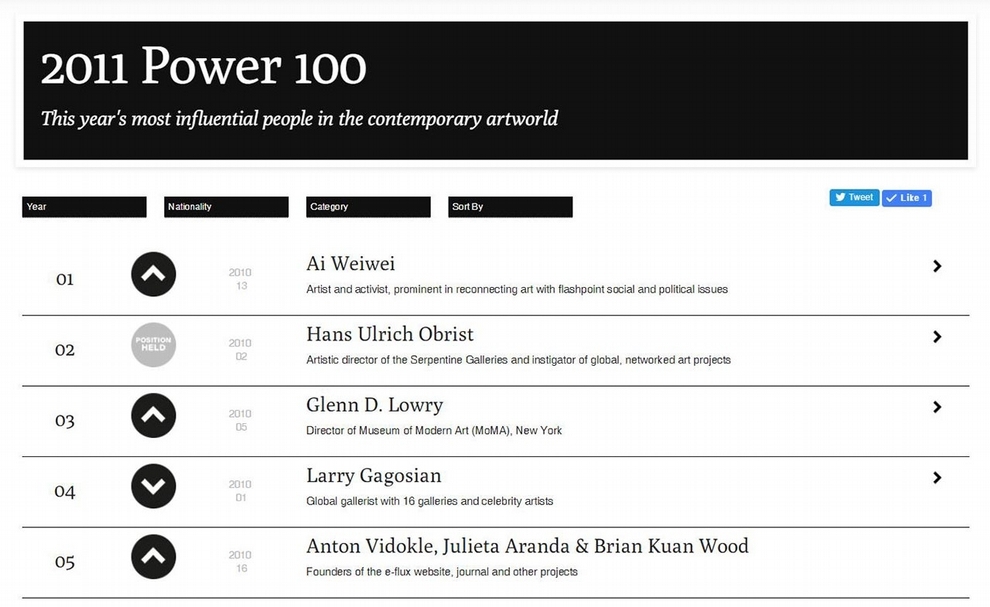 2011 Power 100

This year's most influential people in the contemporary artworld

Year Nationality Category Sort By

Tweet Like 1

01 2010 13 Ai Weiwei
Artist and activist, prominent in reconnecting art with flashpoint social and political issues

02 POSITION HELD 2010 02 Hans Ulrich Obrist
Artistic director of the Serpentine Galleries and instigator of global, networked art projects

03 2010 05 Glenn D. Lowry
Director of Museum of Modern Art (MoMA), New York

04 2010 01 Larry Gagosian
Global gallerist with 16 galleries and celebrity artists

05 2010 16 Anton Vidokle, Julieta Aranda & Brian Kuan Wood
Founders of the e-flux website, journal and other projects